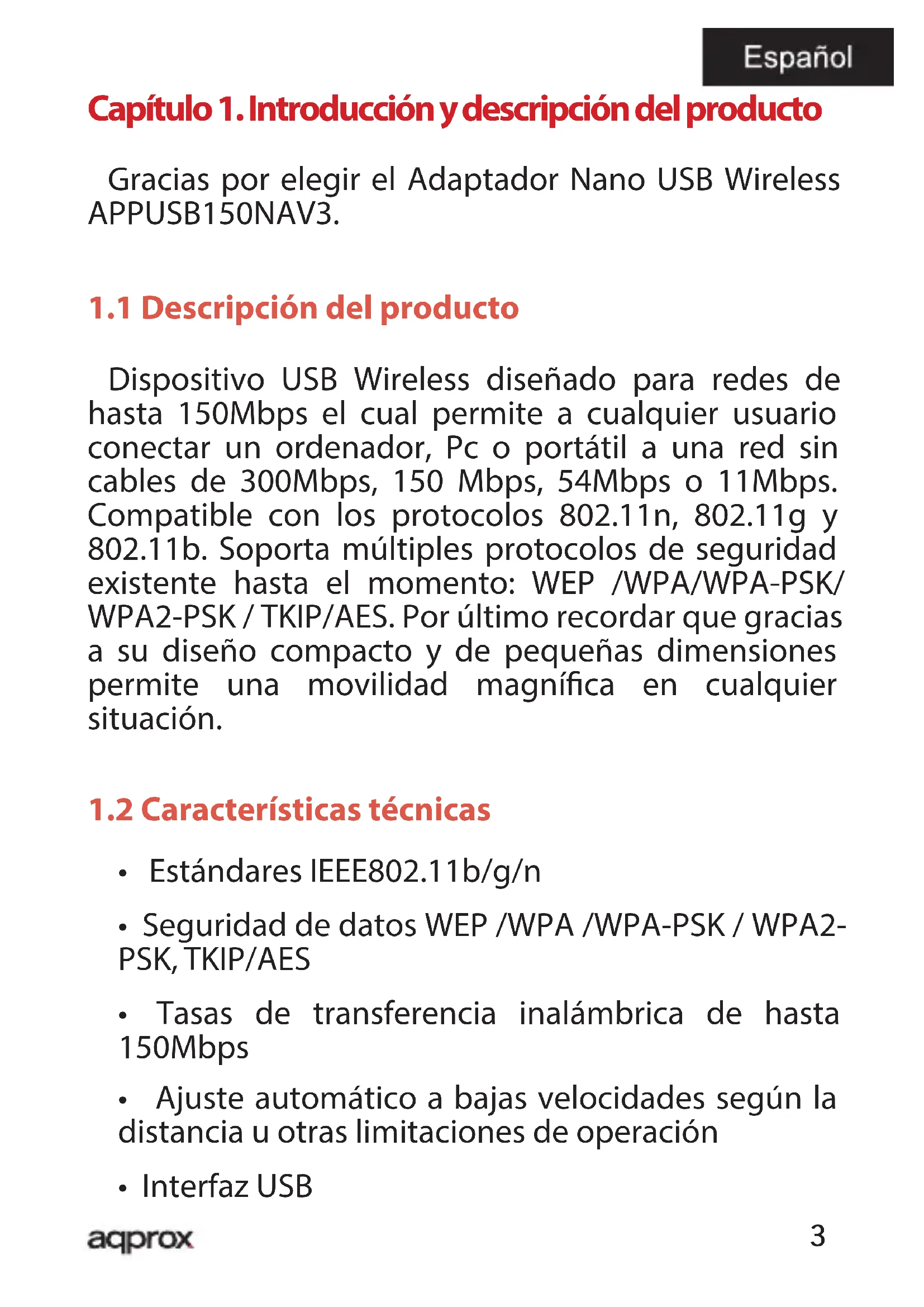 Español

Capítulo 1. Introducción y descripción del producto

Gracias por elegir el Adaptador Nano USB Wireless APPUSB150NAV3.

1.1 Descripción del producto

Dispositivo USB Wireless diseñado para redes de hasta 150Mbps el cual permite a cualquier usuario conectar un ordenador, Pc o portátil a una red sin cables de 300Mbps, 150 Mbps, 54Mbps o 11Mbps. Compatible con los protocolos 802.11n, 802.11g y 802.11b. Soporta múltiples protocolos de seguridad existente hasta el momento: WEP /WPA/WPA-PSK/ WPA2-PSK / TKIP/AES. Por último recordar que gracias a su diseño compacto y de pequeñas dimensiones permite una movilidad magnífica en cualquier situación.

1.2 Características técnicas

• Estándares IEEE802.11b/g/n

• Seguridad de datos WEP /WPA /WPA-PSK / WPA2-PSK, TKIP/AES

• Tasas de transferencia inalámbrica de hasta 150Mbps

• Ajuste automático a bajas velocidades según la distancia u otras limitaciones de operación

• Interfaz USB

aqprox

3